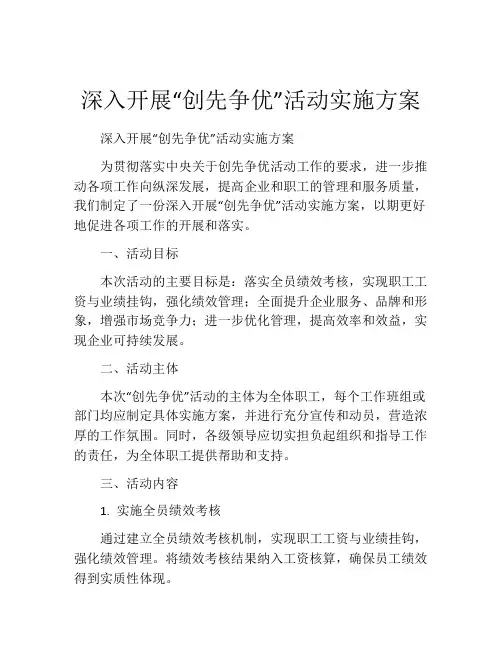 深入开展“创先争优”活动实施方案

深入开展“创先争优”活动实施方案

为贯彻落实中央关于创先争优活动工作的要求，进一步推动各项工作向纵深发展，提高企业和职工的管理和服务质量，我们制定了一份深入开展“创先争优”活动实施方案，以期更好地促进各项工作的开展和落实。

一、活动目标

本次活动的主要目标是：落实全员绩效考核，实现职工工资与业绩挂钩，强化绩效管理；全面提升企业服务、品牌和形象，增强市场竞争力；进一步优化管理，提高效率和效益，实现企业可持续发展。

二、活动主体

本次“创先争优”活动的主体为全体职工，每个工作班组或部门均应制定具体实施方案，并进行充分宣传和动员，营造浓厚的工作氛围。同时，各级领导应切实担负起组织和指导工作的责任，为全体职工提供帮助和支持。

三、活动内容

1. 实施全员绩效考核

通过建立全员绩效考核机制，实现职工工资与业绩挂钩，强化绩效管理。将绩效考核结果纳入工资核算，确保员工绩效得到实质性体现。